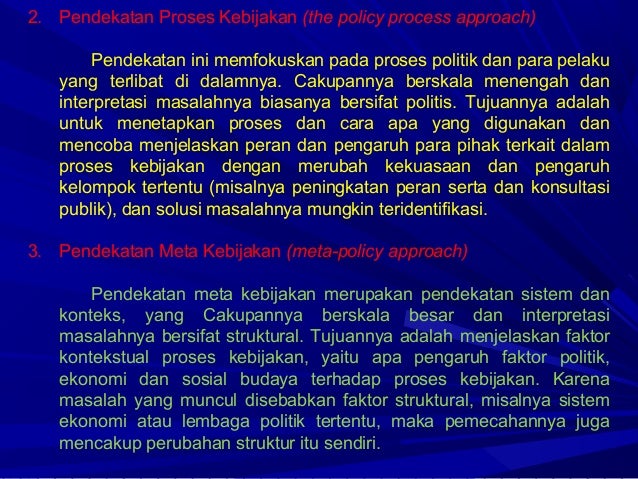 2. Pendekatan Proses Kebijakan (the policy process approach)

Pendekatan ini memfokuskan pada proses politik dan para pelaku yang terlibat di dalamnya. Cakupannya berskala menengah dan interpretasi masalahnya biasanya bersifat politis. Tujuannya adalah untuk menetapkan proses dan cara apa yang digunakan dan mencoba menjelaskan peran dan pengaruh para pihak terkait dalam proses kebijakan dengan merubah kekuasaan dan pengaruh kelompok tertentu (misalnya peningkatan peran serta dan konsultasi publik), dan solusi masalahnya mungkin teridentifikasi.

3. Pendekatan Meta Kebijakan (meta-policy approach)

Pendekatan meta kebijakan merupakan pendekatan sistem dan konteks, yang Cakupannya berskala besar dan interpretasi masalahnya bersifat struktural. Tujuannya adalah menjelaskan faktor kontekstual proses kebijakan, yaitu apa pengaruh faktor politik, ekonomi dan sosial budaya terhadap proses kebijakan. Karena masalah yang muncul disebabkan faktor struktural, misalnya sistem ekonomi atau lembaga politik tertentu, maka pemecahannya juga mencakup perubahan struktur itu sendiri.